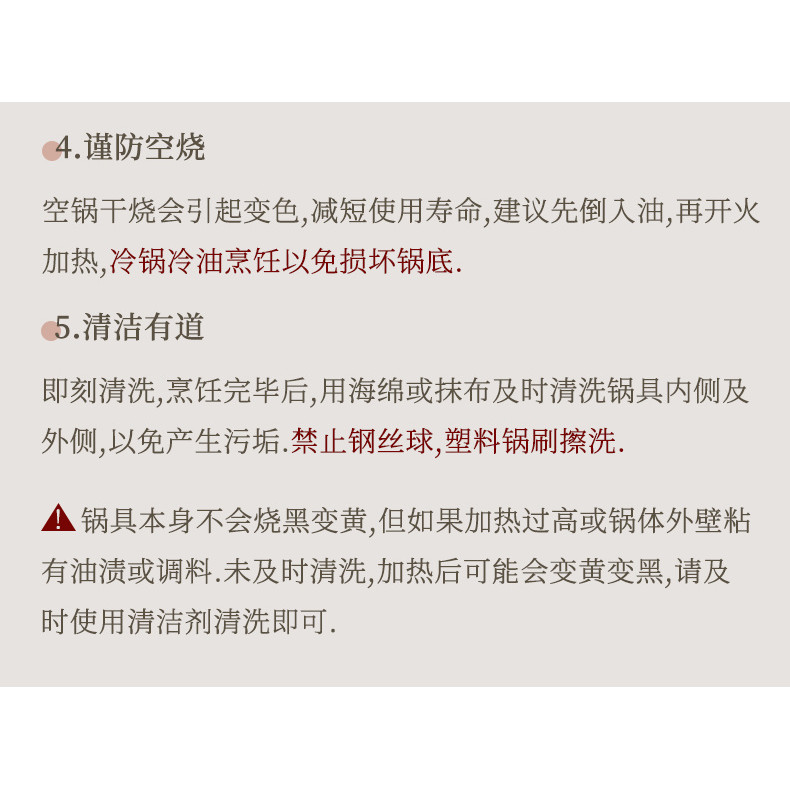 4.谨防空烧

空锅干烧会引起变色,减短使用寿命,建议先倒入油,再开火加热,冷锅冷油烹饪以免损坏锅底.

5.清洁有道

即刻清洗,烹饪完毕后,用海绵或抹布及时清洗锅具内侧及外侧,以免产生污垢.禁止钢丝球,塑料锅刷擦洗.

锅具本身不会烧黑变黄,但如果加热过高或锅体外壁粘有油渍或调料.未及时清洗,加热后可能会变黄变黑,请及时使用清洁剂清洗即可.